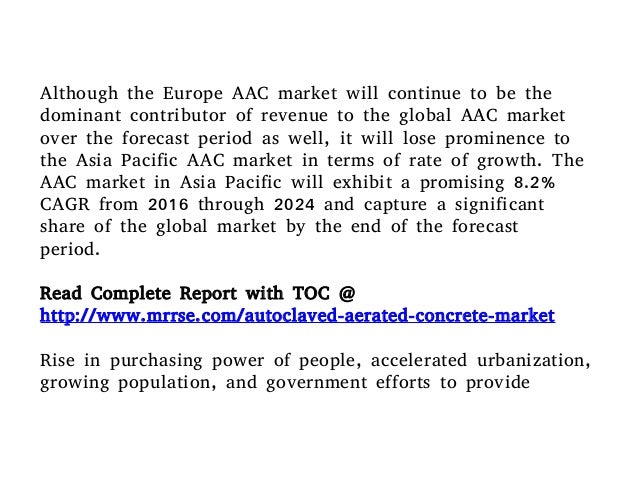 Although the Europe AAC market will continue to be the dominant contributor of revenue to the global AAC market over the forecast period as well, it will lose prominence to the Asia Pacific AAC market in terms of rate of growth. The AAC market in Asia Pacific will exhibit a promising 8.2% CAGR from 2016 through 2024 and capture a significant share of the global market by the end of the forecast period.

Read Complete Report with TOC @
http://www.mrrse.com/autoclaved-aerated-concrete-market

Rise in purchasing power of people, accelerated urbanization, growing population, and government efforts to provide